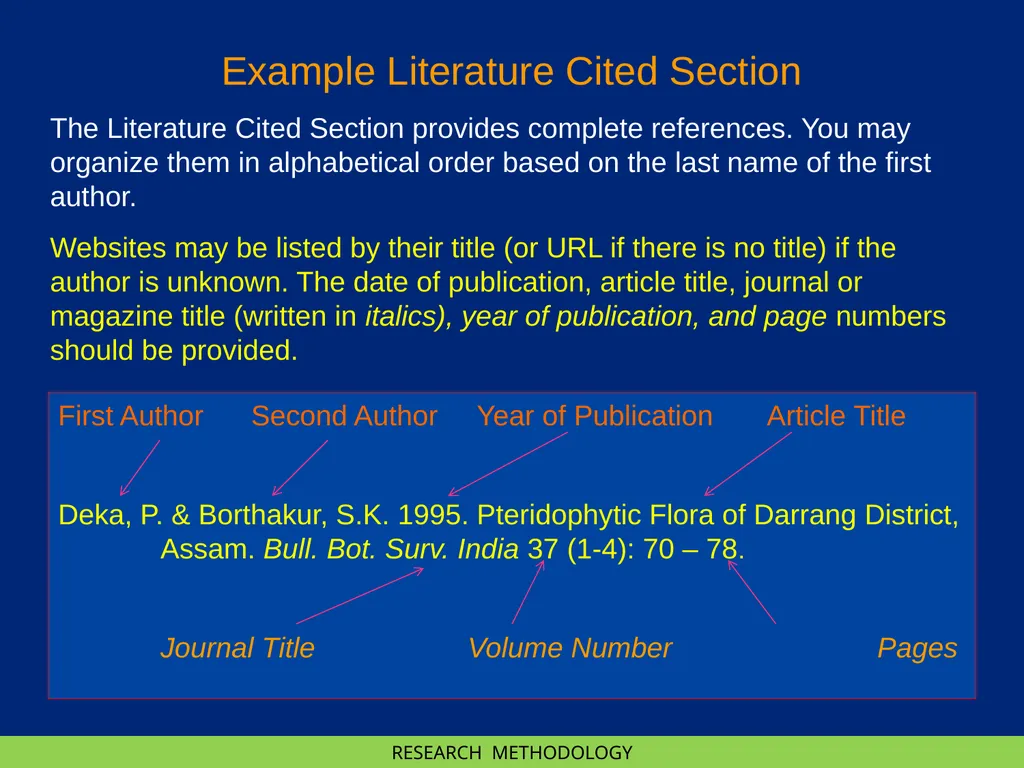 Example Literature Cited Section

The Literature Cited Section provides complete references. You may organize them in alphabetical order based on the last name of the first author.

Websites may be listed by their title (or URL if there is no title) if the author is unknown. The date of publication, article title, journal or magazine title (written in italics), year of publication, and page numbers should be provided.

First Author Second Author Year of Publication Article Title

Deka, P. & Borthakur, S.K. 1995. Pteridophytic Flora of Darrang District, Assam. Bull. Bot. Surv. India 37 (1-4): 70 – 78.

Journal Title Volume Number Pages

RESEARCH METHODOLOGY